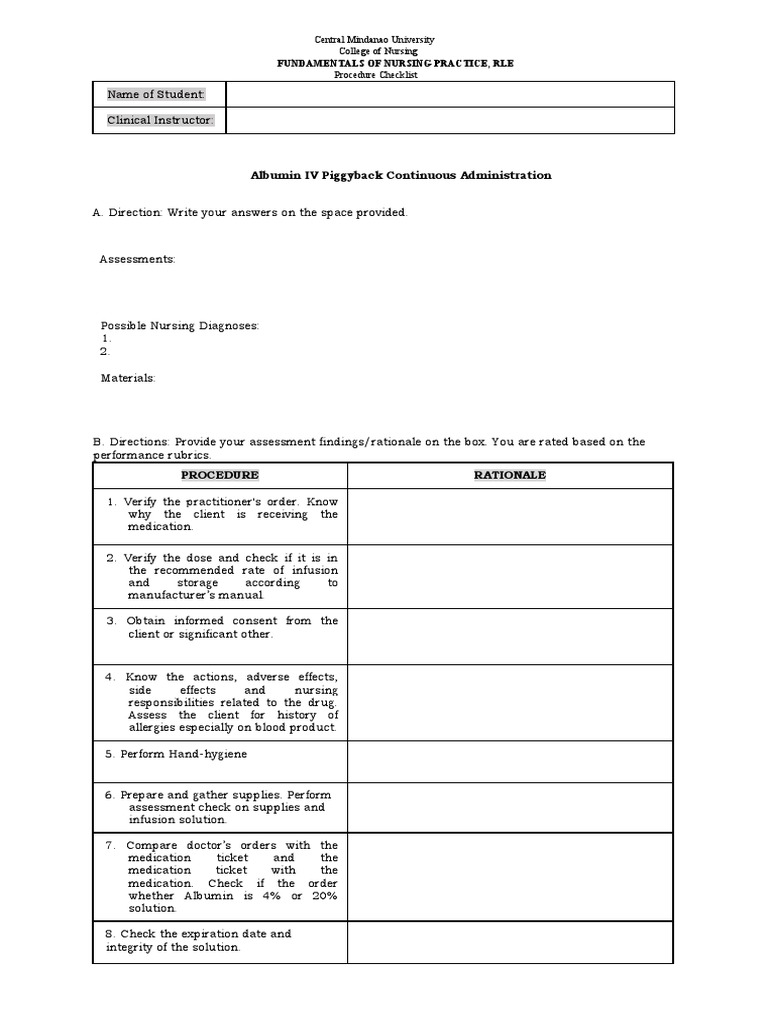 Central Mindanao University
College of Nursing
FUNDAMENTALS OF NURSING PRACTICE, RLE
Procedure Checklist

| Name of Student: | |
|---|---|
| Clinical Instructor: | |

Albumin IV Piggyback Continuous Administration

A. Direction: Write your answers on the space provided.

Assessments:

Possible Nursing Diagnoses:
1.
2.

Materials:

B. Directions: Provide your assessment findings/rationale on the box. You are rated based on the performance rubrics.

| PROCEDURE | RATIONALE |
|---|---|
| 1. Verify the practitioner's order. Know why the client is receiving the medication. | |
| 2. Verify the dose and check if it is in the recommended rate of infusion and storage according to manufacturer's manual. | |
| 3. Obtain informed consent from the client or significant other. | |
| 4. Know the actions, adverse effects, side effects and nursing responsibilities related to the drug. Assess the client for history of allergies especially on blood product. | |
| 5. Perform Hand-hygiene | |
| 6. Prepare and gather supplies. Perform assessment check on supplies and infusion solution. | |
| 7. Compare doctor's orders with the medication ticket and the medication ticket with the medication. Check if the order whether Albumin is 4% or 20% solution. | |
| 8. Check the expiration date and integrity of the solution. | |